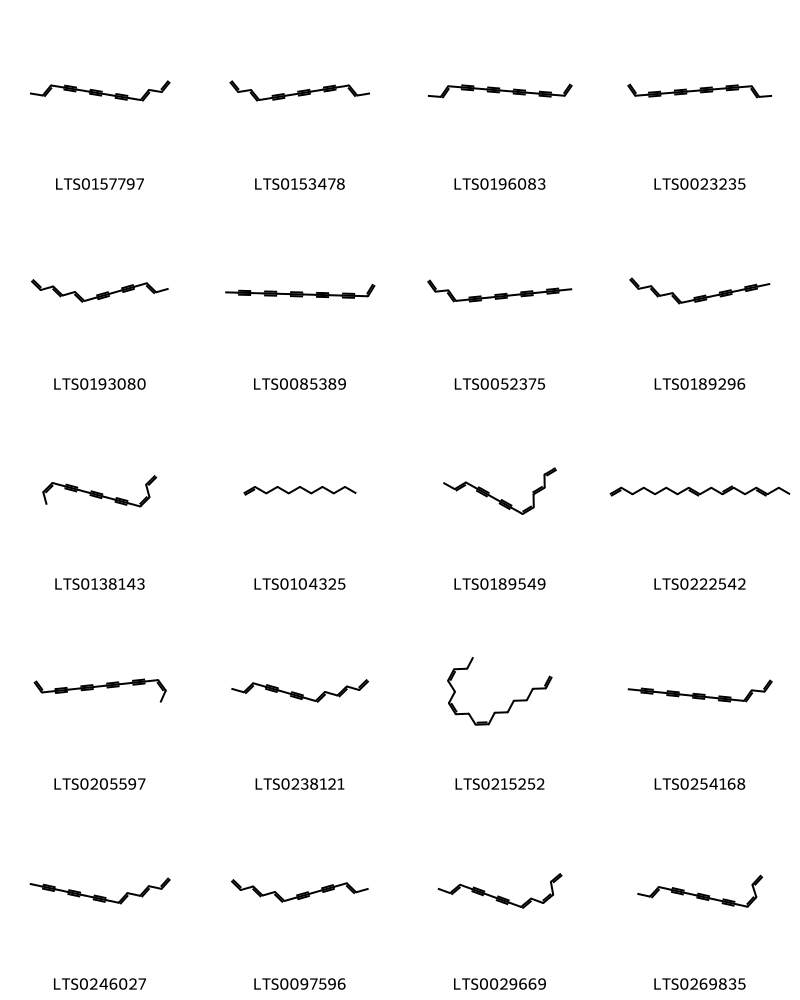 LTS0157797

LTS0153478

LTS0196083

LTS0023235

LTS0193080

LTS0085389

LTS0052375

LTS0189296

LTS0138143

LTS0104325

LTS0189549

LTS0222542

LTS0205597

LTS0238121

LTS0215252

LTS0254168

LTS0246027

LTS0097596

LTS0029669

LTS0269835